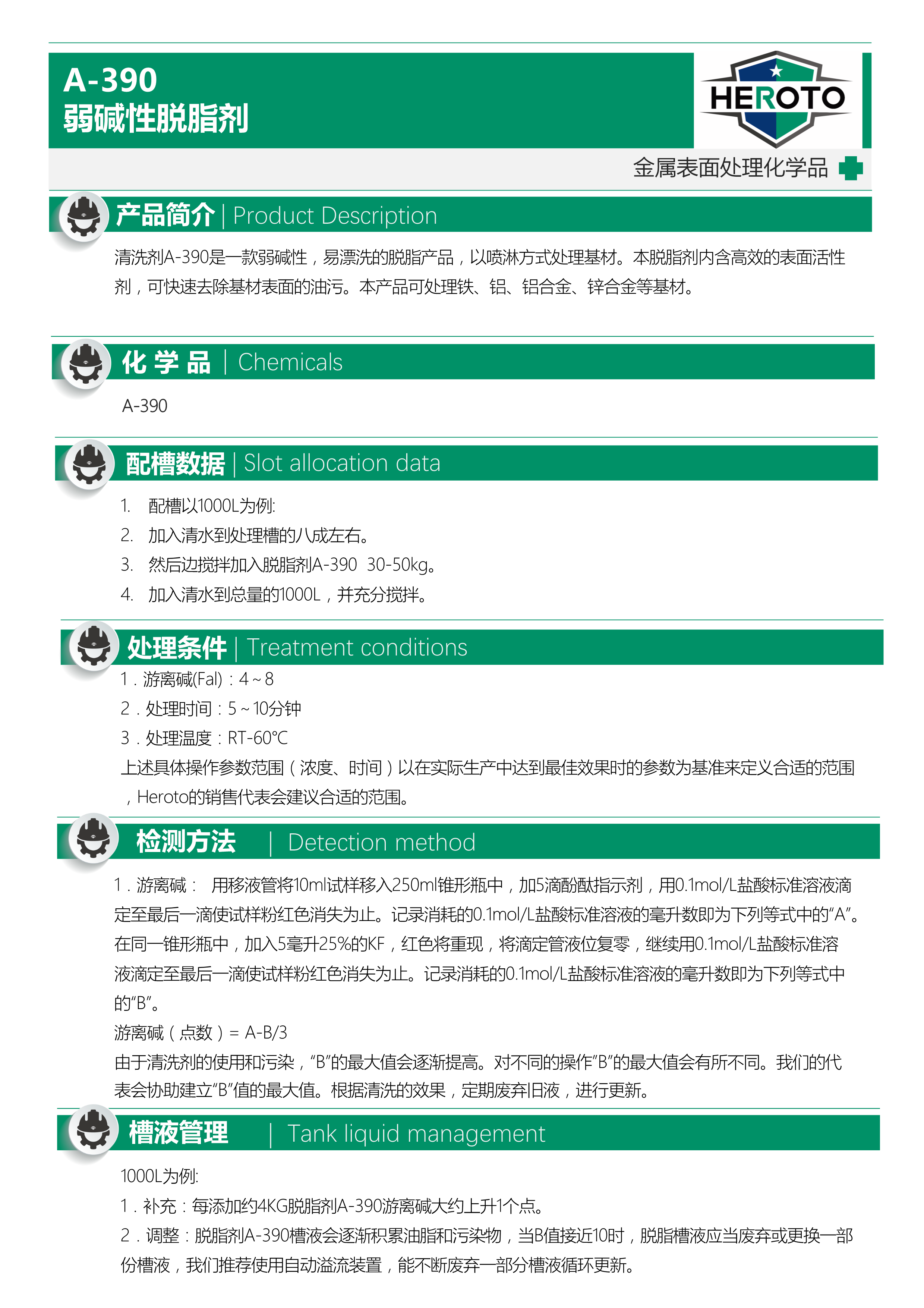 A-390
弱碱性脱脂剂

HEROTO

金属表面处理化学品

产品简介 | Product Description

清洗剂A-390是一款弱碱性，易漂洗的脱脂产品，以喷淋方式处理基材。本脱脂剂内含高效的表面活性剂，可快速去除基材表面的油污。本产品可处理铁、铝、铝合金、锌合金等基材。

化 学 品 | Chemicals

A-390

配槽数据 | Slot allocation data

1. 配槽以1000L为例:
2. 加入清水到处理槽的八成左右。
3. 然后边搅拌加入脱脂剂A-390 30-50kg。
4. 加入清水到总量的1000L，并充分搅拌。

处理条件 | Treatment conditions

1．游离碱(Fal)：4～8
2．处理时间：5～10分钟
3．处理温度：RT-60°C
上述具体操作参数范围（浓度、时间）以在实际生产中达到最佳效果时的参数为基准来定义合适的范围，Heroto的销售代表会建议合适的范围。

检测方法 | Detection method

1．游离碱： 用移液管将10ml试样移入250ml锥形瓶中，加5滴酚酞指示剂，用0.1mol/L盐酸标准溶液滴定至最后一滴使试样粉红色消失为止。记录消耗的0.1mol/L盐酸标准溶液的毫升数即为下列等式中的“A”。在同一锥形瓶中，加入5毫升25%的KF，红色将重现，将滴定管液位复零，继续用0.1mol/L盐酸标准溶液滴定至最后一滴使试样粉红色消失为止。记录消耗的0.1mol/L盐酸标准溶液的毫升数即为下列等式中的“B”。
游离碱（点数）= A-B/3
由于清洗剂的使用和污染，“B”的最大值会逐渐提高。对不同的操作“B”的最大值会有所不同。我们的代表会协助建立“B”值的最大值。根据清洗的效果，定期废弃旧液，进行更新。

槽液管理 | Tank liquid management

1000L为例:
1．补充：每添加约4KG脱脂剂A-390游离碱大约上升1个点。
2．调整：脱脂剂A-390槽液会逐渐积累油脂和污染物，当B值接近10时，脱脂槽液应当废弃或更换一部份槽液，我们推荐使用自动溢流装置，能不断废弃一部分槽液循环更新。